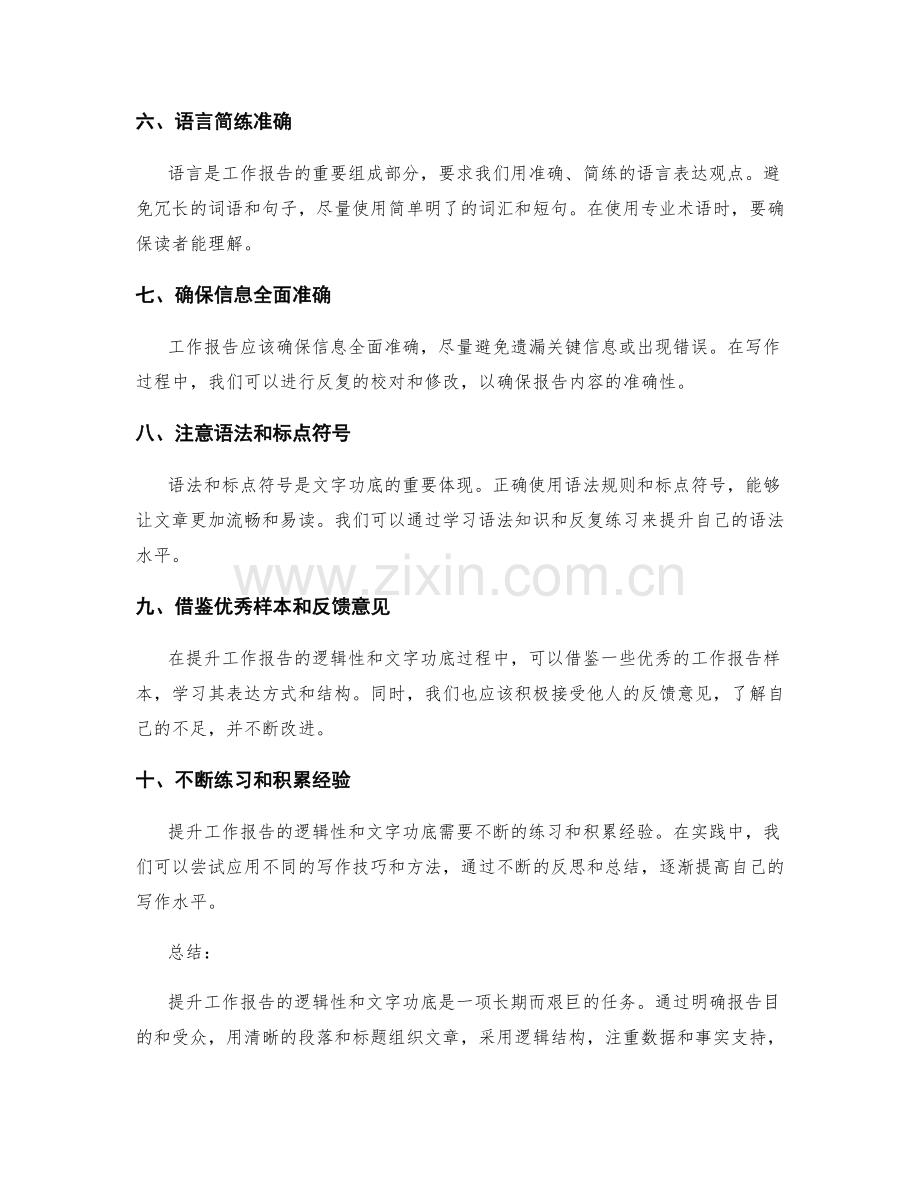 六、语言简练准确

语言是工作报告的重要组成部分，要求我们用准确、简练的语言表达观点。避免冗长的词语和句子，尽量使用简单明了的词汇和短句。在使用专业术语时，要确保读者能理解。

七、确保信息全面准确

工作报告应该确保信息全面准确，尽量避免遗漏关键信息或出现错误。在写作过程中，我们可以进行反复的校对和修改，以确保报告内容的准确性。

八、注意语法和标点符号

语法和标点符号是文字功底的重要体现。正确使用语法规则和标点符号，能够让文章更加流畅和易读。我们可以通过学习语法知识和反复练习来提升自己的语法水平。

九、借鉴优秀样本和反馈意见

在提升工作报告的逻辑性和文字功底过程中，可以借鉴一些优秀的工作报告样本，学习其表达方式和结构。同时，我们也应该积极接受他人的反馈意见，了解自己的不足，并不断改进。

十、不断练习和积累经验

提升工作报告的逻辑性和文字功底需要不断的练习和积累经验。在实践中，我们可以尝试应用不同的写作技巧和方法，通过不断的反思和总结，逐渐提高自己的写作水平。

总结：

提升工作报告的逻辑性和文字功底是一项长期而艰巨的任务。通过明确报告目的和受众，用清晰的段落和标题组织文章，采用逻辑结构，注重数据和事实支持，

www.zixin.com.cn